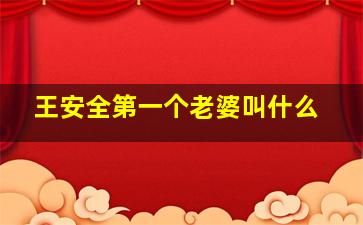 王安全第一个老婆叫什么